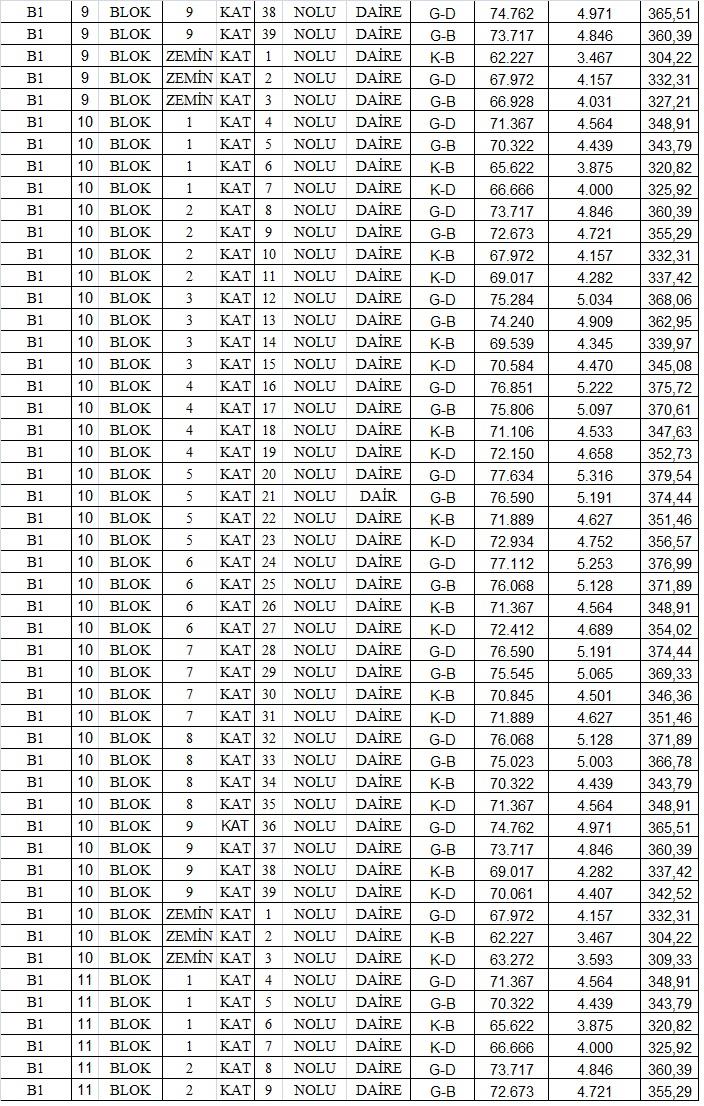 | B1 | 9 | BLOK | 9 | KAT | 38 | NOLU | DAİRE | G-D | 74.762 | 4.971 | 365,51 |
|---|---|---|---|---|---|---|---|---|---|---|---|
| B1 | 9 | BLOK | 9 | KAT | 39 | NOLU | DAİRE | G-B | 73.717 | 4.846 | 360,39 |
| B1 | 9 | BLOK | ZEMİN | KAT | 1 | NOLU | DAİRE | K-B | 62.227 | 3.467 | 304,22 |
| B1 | 9 | BLOK | ZEMİN | KAT | 2 | NOLU | DAİRE | G-D | 67.972 | 4.157 | 332,31 |
| B1 | 9 | BLOK | ZEMİN | KAT | 3 | NOLU | DAİRE | G-B | 66.928 | 4.031 | 327,21 |
| B1 | 10 | BLOK | 1 | KAT | 4 | NOLU | DAİRE | G-D | 71.367 | 4.564 | 348,91 |
| B1 | 10 | BLOK | 1 | KAT | 5 | NOLU | DAİRE | G-B | 70.322 | 4.439 | 343,79 |
| B1 | 10 | BLOK | 1 | KAT | 6 | NOLU | DAİRE | K-B | 65.622 | 3.875 | 320,82 |
| B1 | 10 | BLOK | 1 | KAT | 7 | NOLU | DAİRE | K-D | 66.666 | 4.000 | 325,92 |
| B1 | 10 | BLOK | 2 | KAT | 8 | NOLU | DAİRE | G-D | 73.717 | 4.846 | 360,39 |
| B1 | 10 | BLOK | 2 | KAT | 9 | NOLU | DAİRE | G-B | 72.673 | 4.721 | 355,29 |
| B1 | 10 | BLOK | 2 | KAT | 10 | NOLU | DAİRE | K-B | 67.972 | 4.157 | 332,31 |
| B1 | 10 | BLOK | 2 | KAT | 11 | NOLU | DAİRE | K-D | 69.017 | 4.282 | 337,42 |
| B1 | 10 | BLOK | 3 | KAT | 12 | NOLU | DAİRE | G-D | 75.284 | 5.034 | 368,06 |
| B1 | 10 | BLOK | 3 | KAT | 13 | NOLU | DAİRE | G-B | 74.240 | 4.909 | 362,95 |
| B1 | 10 | BLOK | 3 | KAT | 14 | NOLU | DAİRE | K-B | 69.539 | 4.345 | 339,97 |
| B1 | 10 | BLOK | 3 | KAT | 15 | NOLU | DAİRE | K-D | 70.584 | 4.470 | 345,08 |
| B1 | 10 | BLOK | 4 | KAT | 16 | NOLU | DAİRE | G-D | 76.851 | 5.222 | 375,72 |
| B1 | 10 | BLOK | 4 | KAT | 17 | NOLU | DAİRE | G-B | 75.806 | 5.097 | 370,61 |
| B1 | 10 | BLOK | 4 | KAT | 18 | NOLU | DAİRE | K-B | 71.106 | 4.533 | 347,63 |
| B1 | 10 | BLOK | 4 | KAT | 19 | NOLU | DAİRE | K-D | 72.150 | 4.658 | 352,73 |
| B1 | 10 | BLOK | 5 | KAT | 20 | NOLU | DAİRE | G-D | 77.634 | 5.316 | 379,54 |
| B1 | 10 | BLOK | 5 | KAT | 21 | NOLU | DAİR | G-B | 76.590 | 5.191 | 374,44 |
| B1 | 10 | BLOK | 5 | KAT | 22 | NOLU | DAİRE | K-B | 71.889 | 4.627 | 351,46 |
| B1 | 10 | BLOK | 5 | KAT | 23 | NOLU | DAİRE | K-D | 72.934 | 4.752 | 356,57 |
| B1 | 10 | BLOK | 6 | KAT | 24 | NOLU | DAİRE | G-D | 77.112 | 5.253 | 376,99 |
| B1 | 10 | BLOK | 6 | KAT | 25 | NOLU | DAİRE | G-B | 76.068 | 5.128 | 371,89 |
| B1 | 10 | BLOK | 6 | KAT | 26 | NOLU | DAİRE | K-B | 71.367 | 4.564 | 348,91 |
| B1 | 10 | BLOK | 6 | KAT | 27 | NOLU | DAİRE | K-D | 72.412 | 4.689 | 354,02 |
| B1 | 10 | BLOK | 7 | KAT | 28 | NOLU | DAİRE | G-D | 76.590 | 5.191 | 374,44 |
| B1 | 10 | BLOK | 7 | KAT | 29 | NOLU | DAİRE | G-B | 75.545 | 5.065 | 369,33 |
| B1 | 10 | BLOK | 7 | KAT | 30 | NOLU | DAİRE | K-B | 70.845 | 4.501 | 346,36 |
| B1 | 10 | BLOK | 7 | KAT | 31 | NOLU | DAİRE | K-D | 71.889 | 4.627 | 351,46 |
| B1 | 10 | BLOK | 8 | KAT | 32 | NOLU | DAİRE | G-D | 76.068 | 5.128 | 371,89 |
| B1 | 10 | BLOK | 8 | KAT | 33 | NOLU | DAİRE | G-B | 75.023 | 5.003 | 366,78 |
| B1 | 10 | BLOK | 8 | KAT | 34 | NOLU | DAİRE | K-B | 70.322 | 4.439 | 343,79 |
| B1 | 10 | BLOK | 8 | KAT | 35 | NOLU | DAİRE | K-D | 71.367 | 4.564 | 348,91 |
| B1 | 10 | BLOK | 9 | KAT | 36 | NOLU | DAİRE | G-D | 74.762 | 4.971 | 365,51 |
| B1 | 10 | BLOK | 9 | KAT | 37 | NOLU | DAİRE | G-B | 73.717 | 4.846 | 360,39 |
| B1 | 10 | BLOK | 9 | KAT | 38 | NOLU | DAİRE | K-B | 69.017 | 4.282 | 337,42 |
| B1 | 10 | BLOK | 9 | KAT | 39 | NOLU | DAİRE | K-D | 70.061 | 4.407 | 342,52 |
| B1 | 10 | BLOK | ZEMİN | KAT | 1 | NOLU | DAİRE | G-D | 67.972 | 4.157 | 332,31 |
| B1 | 10 | BLOK | ZEMİN | KAT | 2 | NOLU | DAİRE | K-B | 62.227 | 3.467 | 304,22 |
| B1 | 10 | BLOK | ZEMİN | KAT | 3 | NOLU | DAİRE | K-D | 63.272 | 3.593 | 309,33 |
| B1 | 11 | BLOK | 1 | KAT | 4 | NOLU | DAİRE | G-D | 71.367 | 4.564 | 348,91 |
| B1 | 11 | BLOK | 1 | KAT | 5 | NOLU | DAİRE | G-B | 70.322 | 4.439 | 343,79 |
| B1 | 11 | BLOK | 1 | KAT | 6 | NOLU | DAİRE | K-B | 65.622 | 3.875 | 320,82 |
| B1 | 11 | BLOK | 1 | KAT | 7 | NOLU | DAİRE | K-D | 66.666 | 4.000 | 325,92 |
| B1 | 11 | BLOK | 2 | KAT | 8 | NOLU | DAİRE | G-D | 73.717 | 4.846 | 360,39 |
| B1 | 11 | BLOK | 2 | KAT | 9 | NOLU | DAİRE | G-B | 72.673 | 4.721 | 355,29 |